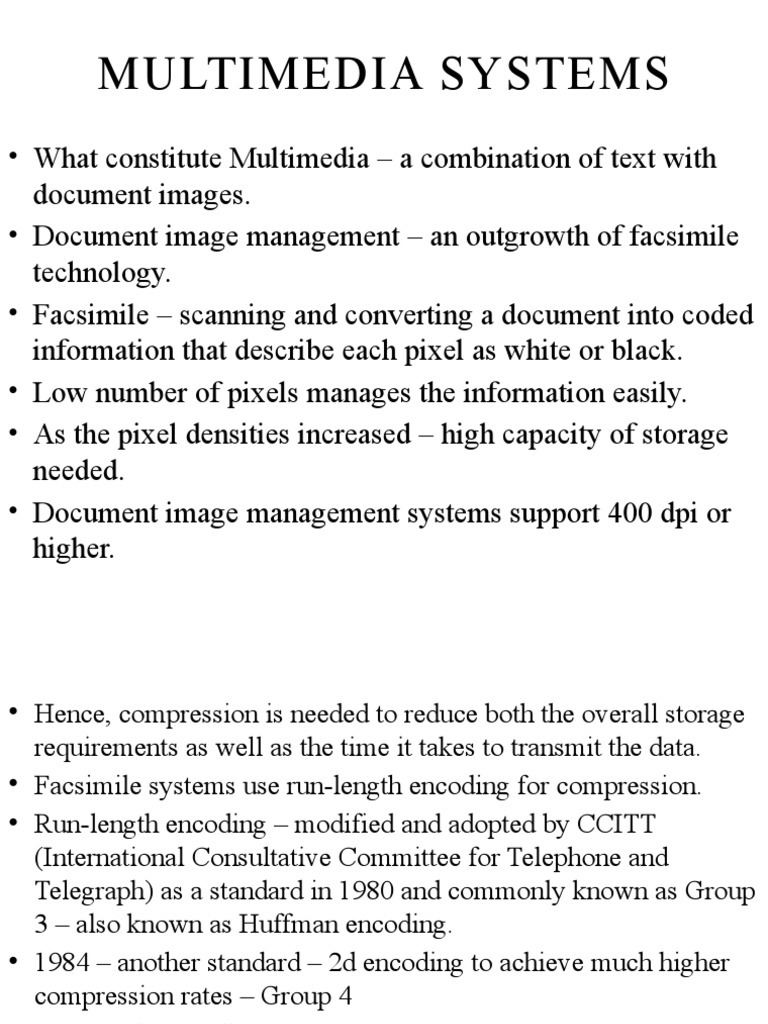 MULTIMEDIA SYSTEMS

• What constitute Multimedia – a combination of text with document images.
• Document image management – an outgrowth of facsimile technology.
• Facsimile – scanning and converting a document into coded information that describe each pixel as white or black.
• Low number of pixels manages the information easily.
• As the pixel densities increased – high capacity of storage needed.
• Document image management systems support 400 dpi or higher.

• Hence, compression is needed to reduce both the overall storage requirements as well as the time it takes to transmit the data.
• Facsimile systems use run-length encoding for compression.
• Run-length encoding – modified and adopted by CCITT (International Consultative Committee for Telephone and Telegraph) as a standard in 1980 and commonly known as Group 3 – also known as Huffman encoding.
• 1984 – another standard – 2d encoding to achieve much higher compression rates – Group 4